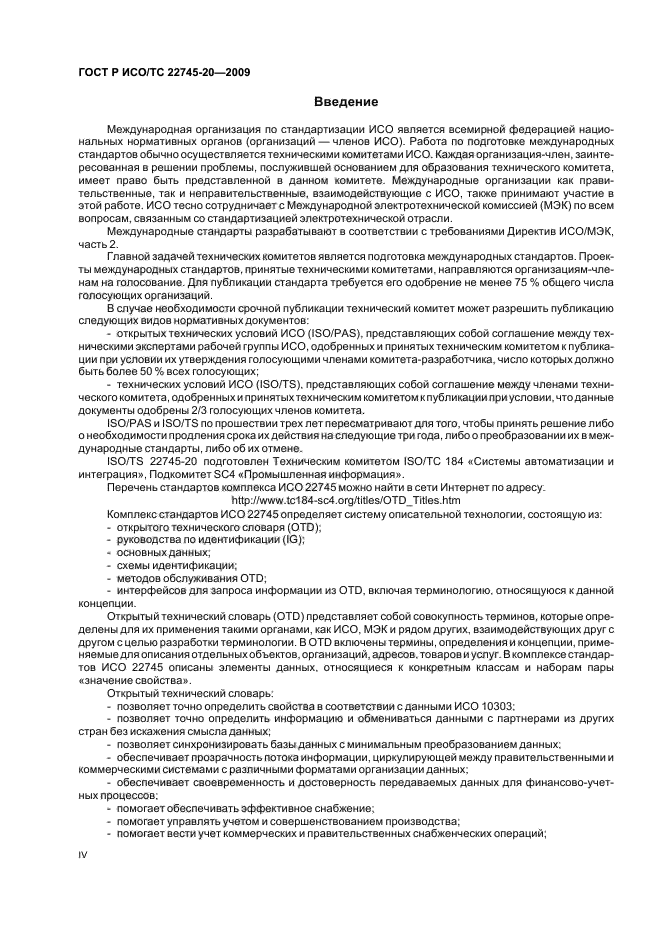 ГОСТ Р ИСО/ТС 22745-20—2009

Введение

Международная организация по стандартизации ИСО является всемирной федерацией национальных нормативных органов (организаций — членов ИСО). Работа по подготовке международных стандартов обычно осуществляется техническими комитетами ИСО. Каждая организация-член, заинтересованная в решении проблемы, послужившей основанием для образования технического комитета, имеет право быть представленной в данном комитете. Международные организации как правительственные, так и неправительственные, взаимодействующие с ИСО, также принимают участие в этой работе. ИСО тесно сотрудничает с Международной электротехнической комиссией (МЭК) по всем вопросам, связанным со стандартизацией электротехнической отрасли.

Международные стандарты разрабатывают в соответствии с требованиями Директив ИСО/МЭК, часть 2.

Главной задачей технических комитетов является подготовка международных стандартов. Проекты международных стандартов, принятые техническими комитетами, направляются организациям-членам на голосование. Для публикации стандарта требуется его одобрение не менее 75 % общего числа голосующих организаций.

В случае необходимости срочной публикации технический комитет может разрешить публикацию следующих видов нормативных документов:

- открытых технических условий ИСО (ISO/PAS), представляющих собой соглашение между техническими экспертами рабочей группы ИСО, одобренных и принятых техническим комитетом к публикации при условии их утверждения голосующими членами комитета-разработчика, число которых должно быть более 50 % всех голосующих;

- технических условий ИСО (ISO/TS), представляющих собой соглашение между членами технического комитета, одобренных и принятых техническим комитетом к публикации при условии, что данные документы одобрены 2/3 голосующих членов комитета.

ISO/PAS и ISO/TS по прошествии трех лет пересматривают для того, чтобы принять решение либо о необходимости продления срока их действия на следующие три года, либо о преобразовании их в международные стандарты, либо об их отмене.

ISO/TS 22745-20 подготовлен Техническим комитетом ISO/TC 184 «Системы автоматизации и интеграция», Подкомитет SC4 «Промышленная информация».

Перечень стандартов комплекса ИСО 22745 можно найти в сети Интернет по адресу:
http://www.tc184-sc4.org/titles/OTD_Titles.htm

Комплекс стандартов ИСО 22745 определяет систему описательной технологии, состоящую из:
- открытого технического словаря (OTD);
- руководства по идентификации (IG);
- основных данных;
- схемы идентификации;
- методов обслуживания OTD;
- интерфейсов для запроса информации из OTD, включая терминологию, относящуюся к данной концепции.

Открытый технический словарь (OTD) представляет собой совокупность терминов, которые определены для их применения такими органами, как ИСО, МЭК и рядом других, взаимодействующих друг с другом с целью разработки терминологии. В OTD включены термины, определения и концепции, применяемые для описания отдельных объектов, организаций, адресов, товаров и услуг. В комплексе стандартов ИСО 22745 описаны элементы данных, относящиеся к конкретным классам и наборам пары «значение свойства».

Открытый технический словарь:
- позволяет точно определить свойства в соответствии с данными ИСО 10303;
- позволяет точно определить информацию и обмениваться данными с партнерами из других стран без искажения смысла данных;
- позволяет синхронизировать базы данных с минимальным преобразованием данных;
- обеспечивает прозрачность потока информации, циркулирующей между правительственными и коммерческими системами с различными форматами организации данных;
- обеспечивает своевременность и достоверность передаваемых данных для финансово-учетных процессов;
- помогает обеспечивать эффективное снабжение;
- помогает управлять учетом и совершенствованием производства;
- помогает вести учет коммерческих и правительственных снабженческих операций;

IV